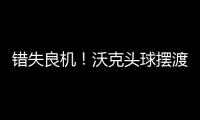 错失良机！沃克头球摆渡